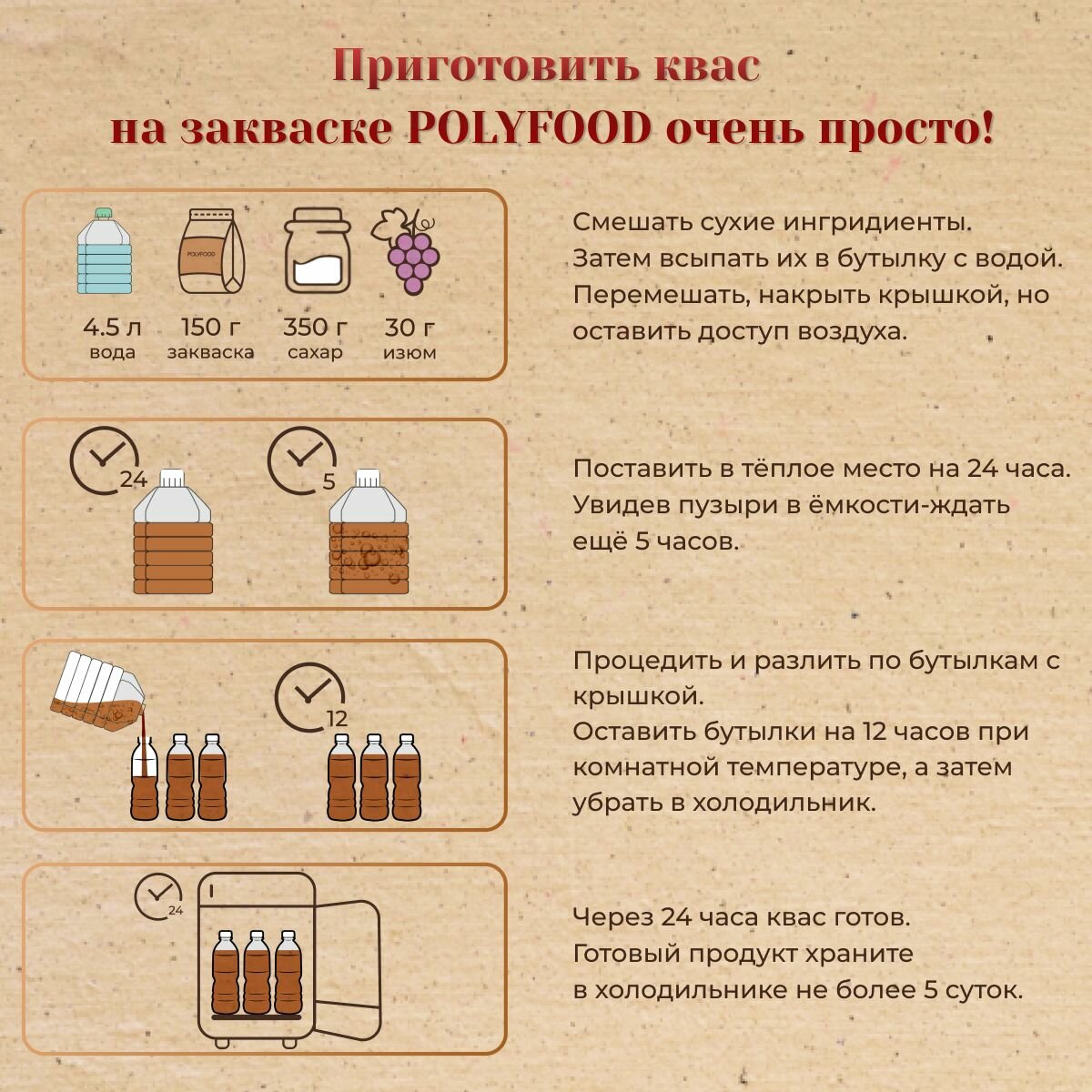 Приготовить квас
на закваске POLYFOOD очень просто!

POLYFOOD

4.5 л
вода

150 г
закваска

350 г
сахар

30 г
изюм

Смешать сухие ингридиенты. Затем всыпать их в бутылку с водой. Перемешать, накрыть крышкой, но оставить доступ воздуха.

24

5

Поставить в тёплое место на 24 часа. Увидев пузыри в ёмкости-ждать ещё 5 часов.

12

Процедить и разлить по бутылкам с крышкой.
Оставить бутылки на 12 часов при комнатной температуре, а затем убрать в холодильник.

24

Через 24 часа квас готов.
Готовый продукт храните
в холодильнике не более 5 суток.